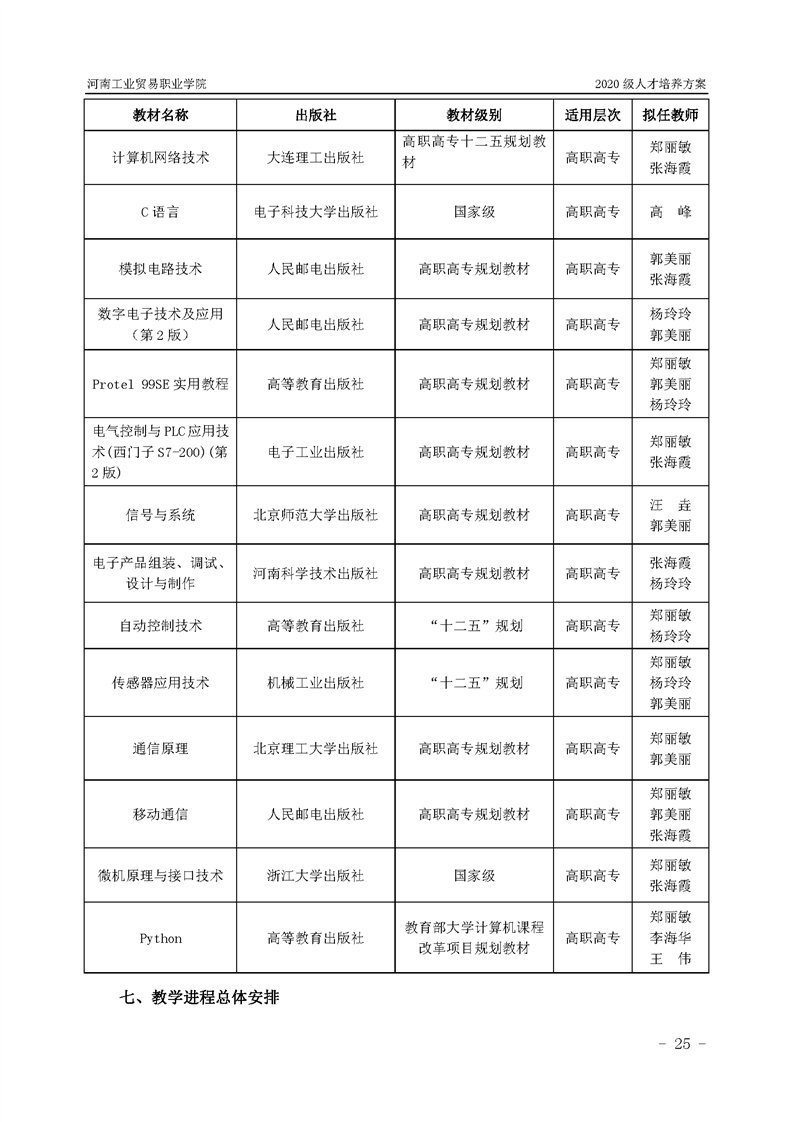 河南工业贸易职业学院

2020 级人才培养方案

| 教材名称 | 出版社 | 教材级别 | 适用层次 | 拟任教师 |
|---|---|---|---|---|
| 计算机网络技术 | 大连理工出版社 | 高职高专十二五规划教材 | 高职高专 | 郑丽敏 张海霞 |
| C 语言 | 电子科技大学出版社 | 国家级 | 高职高专 | 高 峰 |
| 模拟电路技术 | 人民邮电出版社 | 高职高专规划教材 | 高职高专 | 郭美丽 张海霞 |
| 数字电子技术及应用（第 2 版） | 人民邮电出版社 | 高职高专规划教材 | 高职高专 | 杨玲玲 郭美丽 |
| Protel 99SE 实用教程 | 高等教育出版社 | 高职高专规划教材 | 高职高专 | 郑丽敏 郭美丽 杨玲玲 |
| 电气控制与 PLC 应用技术(西门子 S7-200)(第 2 版) | 电子工业出版社 | 高职高专规划教材 | 高职高专 | 郑丽敏 张海霞 |
| 信号与系统 | 北京师范大学出版社 | 高职高专规划教材 | 高职高专 | 汪 垚 郭美丽 |
| 电子产品组装、调试、设计与制作 | 河南科学技术出版社 | 高职高专规划教材 | 高职高专 | 张海霞 杨玲玲 |
| 自动控制技术 | 高等教育出版社 | “十二五”规划 | 高职高专 | 郑丽敏 杨玲玲 |
| 传感器应用技术 | 机械工业出版社 | “十二五”规划 | 高职高专 | 郑丽敏 杨玲玲 郭美丽 |
| 通信原理 | 北京理工大学出版社 | 高职高专规划教材 | 高职高专 | 郑丽敏 郭美丽 |
| 移动通信 | 人民邮电出版社 | 高职高专规划教材 | 高职高专 | 郑丽敏 郭美丽 张海霞 |
| 微机原理与接口技术 | 浙江大学出版社 | 国家级 | 高职高专 | 郑丽敏 张海霞 |
| Python | 高等教育出版社 | 教育部大学计算机课程改革项目规划教材 | 高职高专 | 郑丽敏 李海华 王 伟 |

七、教学进程总体安排

- 25 -